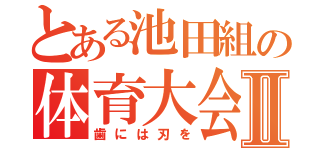 とある池田組の
体育大会Ⅱ
歯には刃を